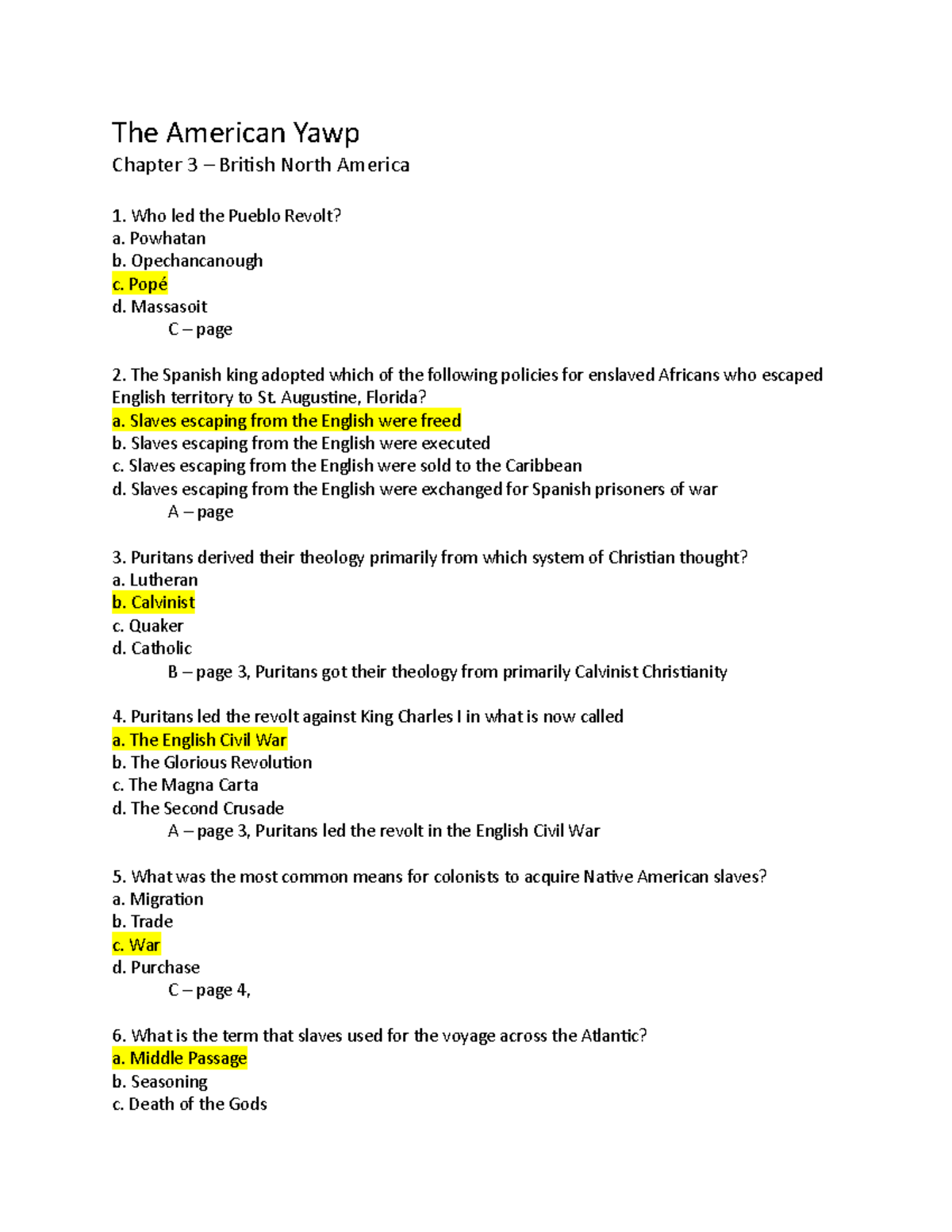 The American Yawp

Chapter 3 – British North America

1. Who led the Pueblo Revolt?
a. Powhatan
b. Opechancanough
c. Popé
d. Massasoit
C – page

2. The Spanish king adopted which of the following policies for enslaved Africans who escaped English territory to St. Augustine, Florida?
a. Slaves escaping from the English were freed
b. Slaves escaping from the English were executed
c. Slaves escaping from the English were sold to the Caribbean
d. Slaves escaping from the English were exchanged for Spanish prisoners of war
A – page

3. Puritans derived their theology primarily from which system of Christian thought?
a. Lutheran
b. Calvinist
c. Quaker
d. Catholic
B – page 3, Puritans got their theology from primarily Calvinist Christianity

4. Puritans led the revolt against King Charles I in what is now called
a. The English Civil War
b. The Glorious Revolution
c. The Magna Carta
d. The Second Crusade
A – page 3, Puritans led the revolt in the English Civil War

5. What was the most common means for colonists to acquire Native American slaves?
a. Migration
b. Trade
c. War
d. Purchase
C – page 4,

6. What is the term that slaves used for the voyage across the Atlantic?
a. Middle Passage
b. Seasoning
c. Death of the Gods